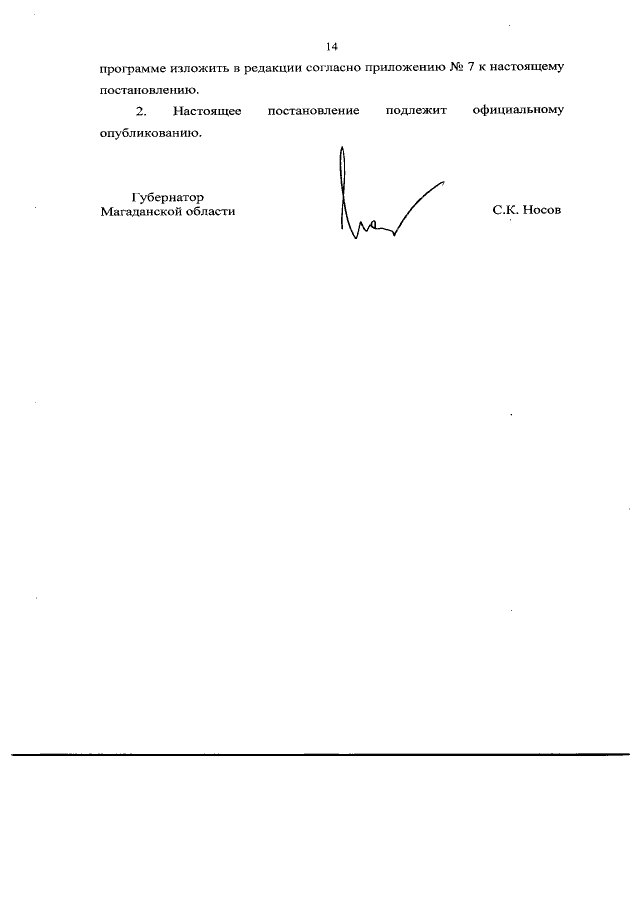 14

программе изложить в редакции согласно приложению № 7 к настоящему постановлению.

2. Настоящее постановление подлежит официальному опубликованию.

Губернатор
Магаданской области

С.К. Носов